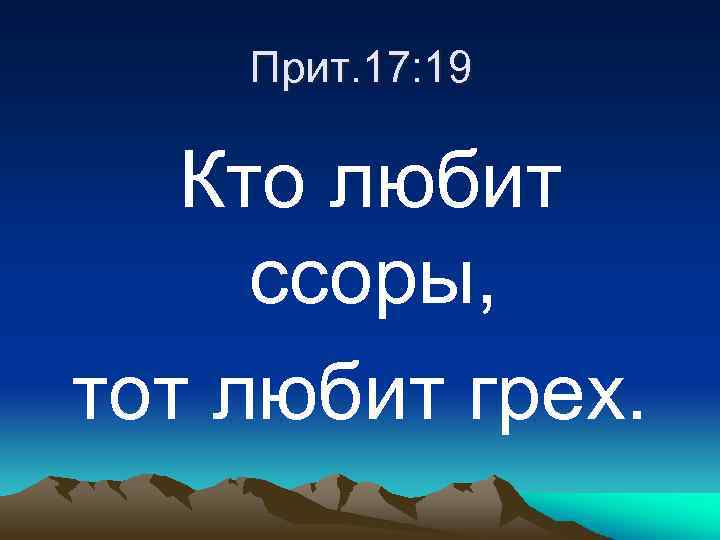 Прит.17:19

Кто любит ссоры, тот любит грех.